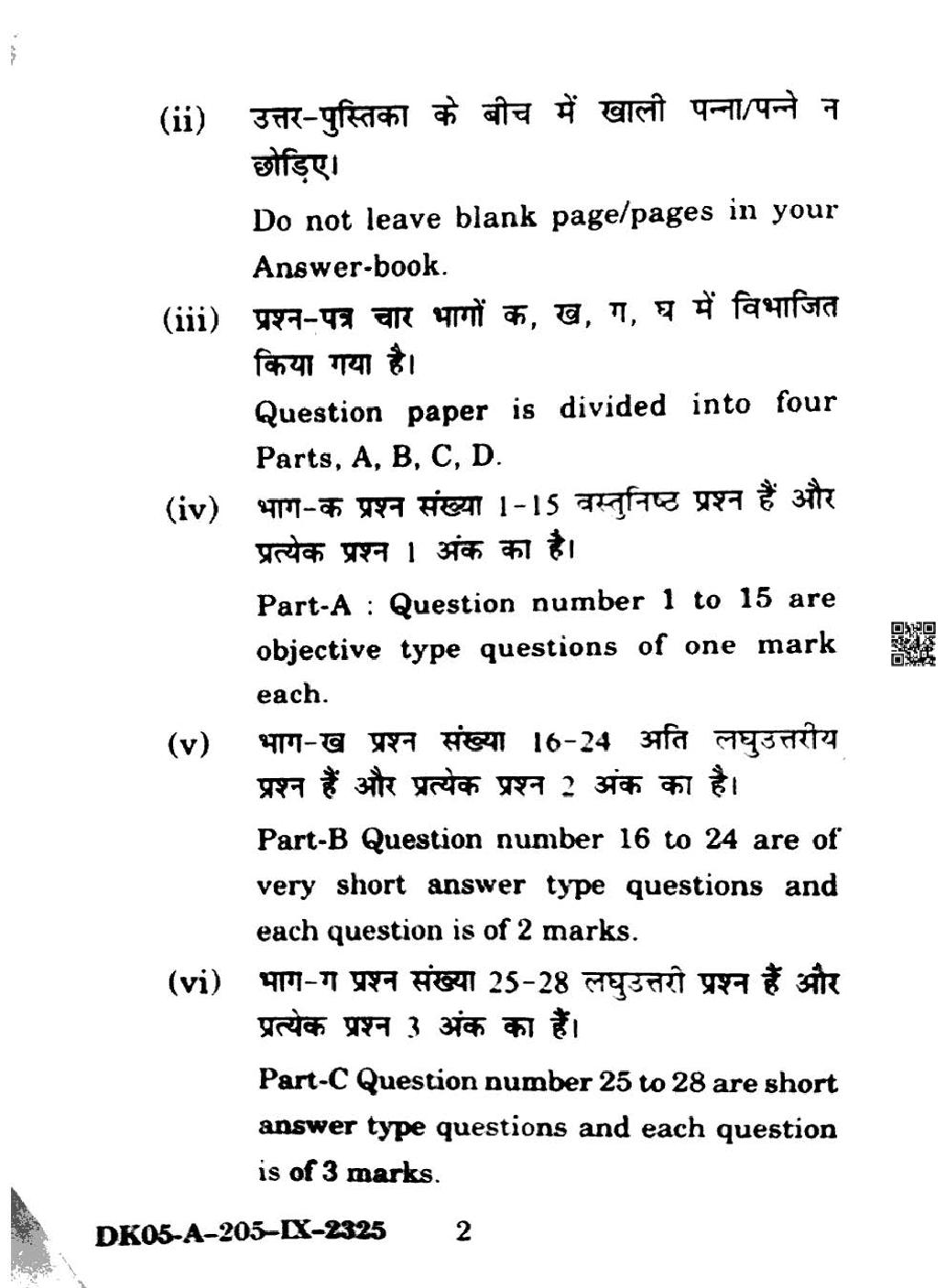 (ii) उत्तर-पुस्तिका के बीच में खाली पन्ना/पन्ने न छोड़िए।

Do not leave blank page/pages in your Answer-book.

(iii) प्रश्न-पत्र चार भागों क, ख, ग, घ में विभाजित किया गया है।

Question paper is divided into four Parts, A, B, C, D.

(iv) भाग-क प्रश्न संख्या 1-15 वस्तुनिष्ठ प्रश्न हैं और प्रत्येक प्रश्न 1 अंक का है।

Part-A : Question number 1 to 15 are objective type questions of one mark each.

(v) भाग-ख प्रश्न संख्या 16-24 अति लघुउत्तरीय प्रश्न हैं और प्रत्येक प्रश्न 2 अंक का है।

Part-B Question number 16 to 24 are of very short answer type questions and each question is of 2 marks.

(vi) भाग-ग प्रश्न संख्या 25-28 लघुउत्तरी प्रश्न हैं और प्रत्येक प्रश्न 3 अंक का हैं।

Part-C Question number 25 to 28 are short answer type questions and each question is of 3 marks.

DK05-A-205-IX-2325 2